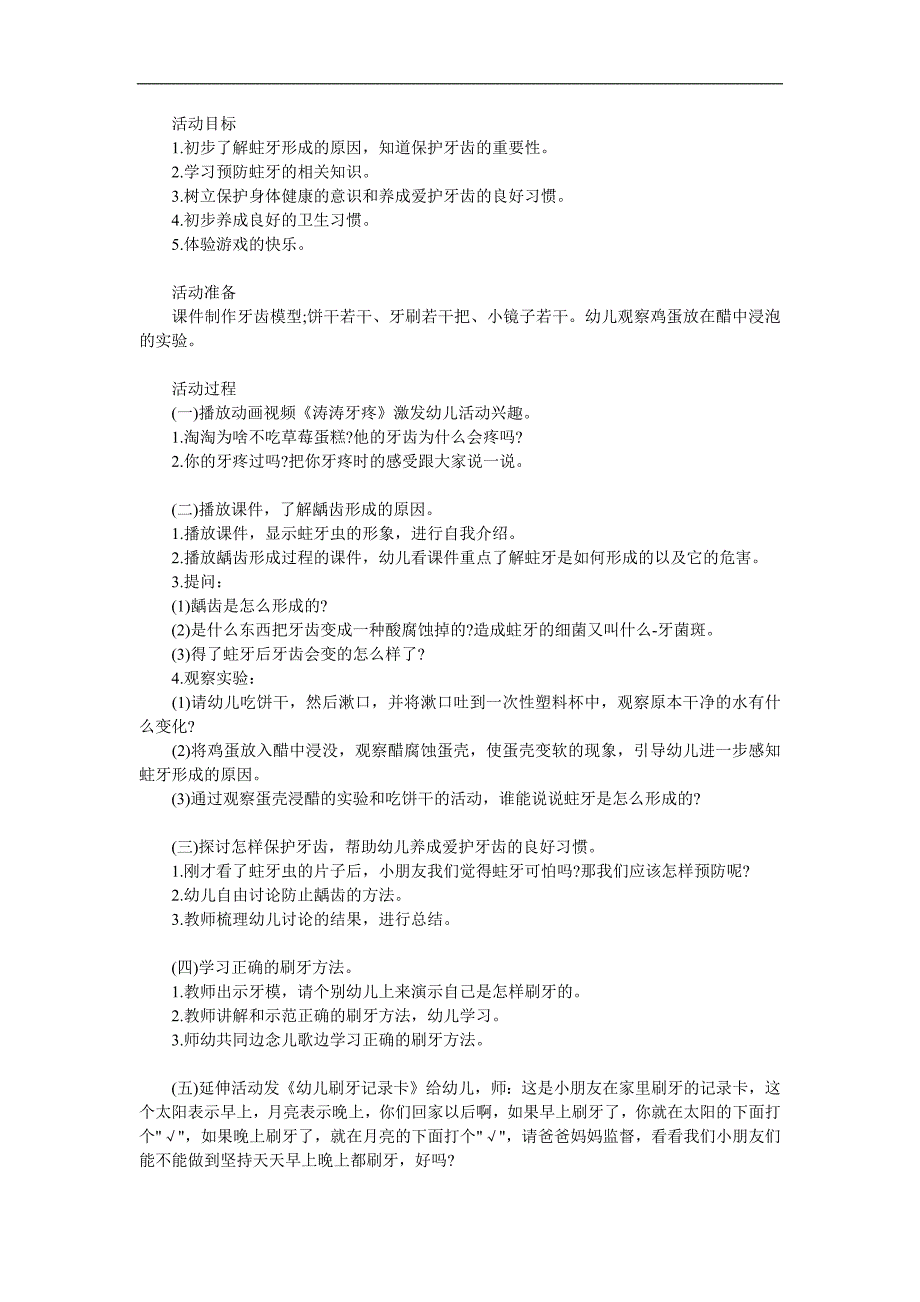 活动目标
1.初步了解蛀牙形成的原因，知道保护牙齿的重要性。
2.学习预防蛀牙的相关知识。
3.树立保护身体健康的意识和养成爱护牙齿的良好习惯。
4.初步养成良好的卫生习惯。
5.体验游戏的快乐。

活动准备
课件制作牙齿模型;饼干若干、牙刷若干把、小镜子若干。幼儿观察鸡蛋放在醋中浸泡的实验。

活动过程
(一)播放动画视频《涛涛牙疼》激发幼儿活动兴趣。
1.淘淘为啥不吃草莓蛋糕?他的牙齿为什么会疼吗?
2.你的牙疼过吗?把你牙疼时的感受跟大家说一说。

(二)播放课件，了解龋齿形成的原因。
1.播放课件，显示蛀牙虫的形象，进行自我介绍。
2.播放龋齿形成过程的课件，幼儿看课件重点了解蛀牙是如何形成的以及它的危害。
3.提问:
(1)龋齿是怎么形成的?
(2)是什么东西把牙齿变成一种酸腐蚀掉的?造成蛀牙的细菌又叫什么-牙菌斑。
(3)得了蛀牙后牙齿会变的怎么样了?
4.观察实验:
(1)请幼儿吃饼干，然后漱口，并将漱口吐到一次性塑料杯中，观察原本干净的水有什么变化?
(2)将鸡蛋放入醋中浸没，观察醋腐蚀蛋壳，使蛋壳变软的现象，引导幼儿进一步感知蛀牙形成的原因。
(3)通过观察蛋壳浸醋的实验和吃饼干的活动，谁能说说蛀牙是怎么形成的?

(三)探讨怎样保护牙齿，帮助幼儿养成爱护牙齿的良好习惯。
1.刚才看了蛀牙虫的片子后，小朋友我们觉得蛀牙可怕吗?那我们应该怎样预防呢?
2.幼儿自由讨论防止龋齿的方法。
3.教师梳理幼儿讨论的结果，进行总结。

(四)学习正确的刷牙方法。
1.教师出示牙模，请个别幼儿上来演示自己是怎样刷牙的。
2.教师讲解和示范正确的刷牙方法，幼儿学习。
3.师幼共同边念儿歌边学习正确的刷牙方法。

(五)延伸活动发《幼儿刷牙记录卡》给幼儿，师：这是小朋友在家里刷牙的记录卡，这个太阳表示早上，月亮表示晚上，你们回家以后啊，如果早上刷牙了，你就在太阳的下面打个"√"，如果晚上刷牙了，就在月亮的下面打个"√"，请爸爸妈妈监督，看看我们小朋友们能不能做到坚持天天早上晚上都刷牙，好吗?